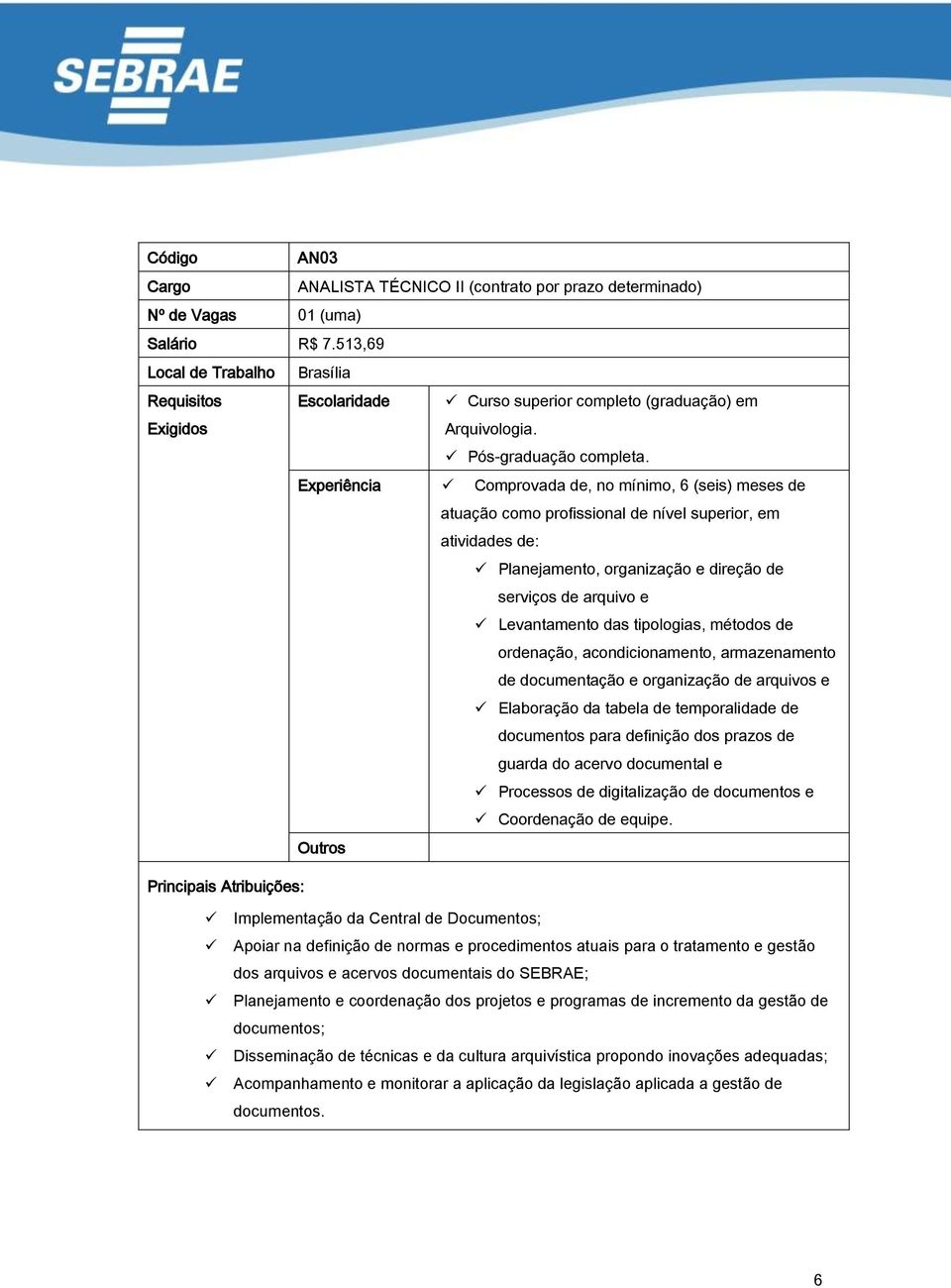 SEBRAE

| Código | AN03 | |
|---|---|---|
| Cargo | ANALISTA TÉCNICO II (contrato por prazo determinado) | |
| Nº de Vagas | 01 (uma) | |
| Salário | R$ 7.513,69 | |
| Local de Trabalho | Brasília | |
| Requisitos Exigidos | Escolaridade | ✓ Curso superior completo (graduação) em Arquivologia. ✓ Pós-graduação completa. |
| | Experiência | ✓ Comprovada de, no mínimo, 6 (seis) meses de atuação como profissional de nível superior, em atividades de: ✓ Planejamento, organização e direção de serviços de arquivo e ✓ Levantamento das tipologias, métodos de ordenação, acondicionamento, armazenamento de documentação e organização de arquivos e ✓ Elaboração da tabela de temporalidade de documentos para definição dos prazos de guarda do acervo documental e ✓ Processos de digitalização de documentos e ✓ Coordenação de equipe. |
| | Outros | |

Principais Atribuições:

✓ Implementação da Central de Documentos;
✓ Apoiar na definição de normas e procedimentos atuais para o tratamento e gestão dos arquivos e acervos documentais do SEBRAE;
✓ Planejamento e coordenação dos projetos e programas de incremento da gestão de documentos;
✓ Disseminação de técnicas e da cultura arquivística propondo inovações adequadas;
✓ Acompanhamento e monitorar a aplicação da legislação aplicada a gestão de documentos.

6